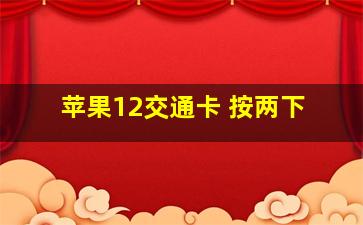 苹果12交通卡 按两下